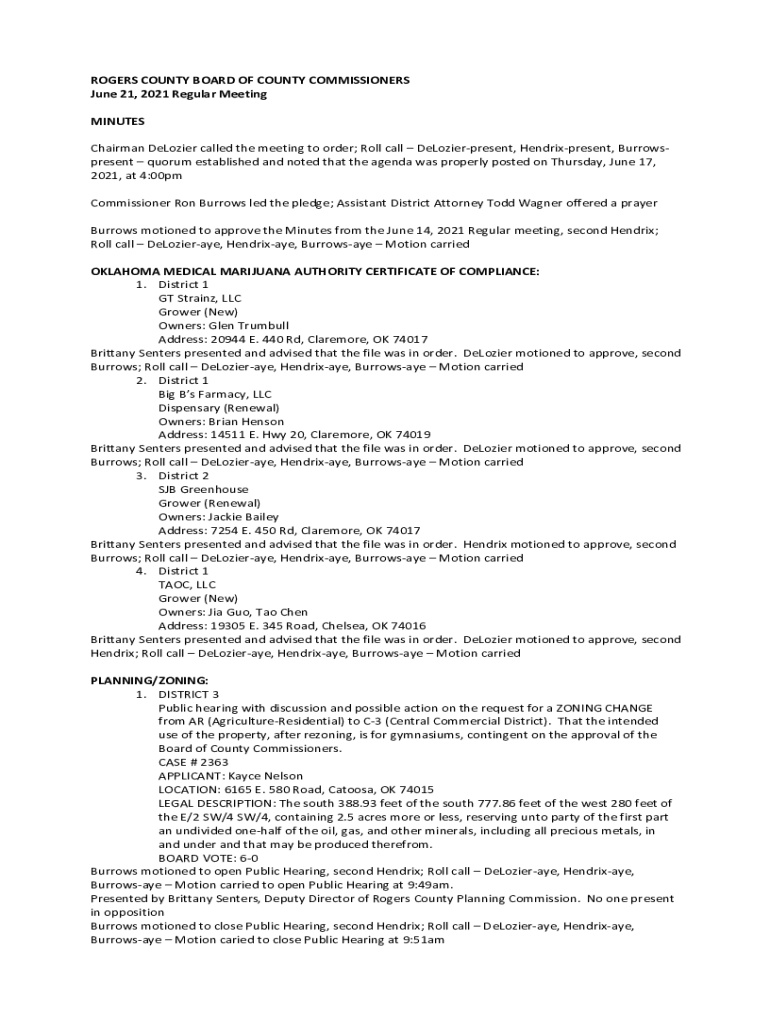 ROGERS COUNTY BOARD OF COUNTY COMMISSIONERS
June 21, 2021 Regular Meeting

MINUTES

Chairman DeLozier called the meeting to order; Roll call – DeLozier-present, Hendrix-present, Burrows-present – quorum established and noted that the agenda was properly posted on Thursday, June 17, 2021, at 4:00pm

Commissioner Ron Burrows led the pledge; Assistant District Attorney Todd Wagner offered a prayer

Burrows motioned to approve the Minutes from the June 14, 2021 Regular meeting, second Hendrix; Roll call – DeLozier-aye, Hendrix-aye, Burrows-aye – Motion carried

OKLAHOMA MEDICAL MARIJUANA AUTHORITY CERTIFICATE OF COMPLIANCE:
1. District 1
GT Strainz, LLC
Grower (New)
Owners: Glen Trumbull
Address: 20944 E. 440 Rd, Claremore, OK 74017
Brittany Senters presented and advised that the file was in order. DeLozier motioned to approve, second Burrows; Roll call – DeLozier-aye, Hendrix-aye, Burrows-aye – Motion carried
2. District 1
Big B's Farmacy, LLC
Dispensary (Renewal)
Owners: Brian Henson
Address: 14511 E. Hwy 20, Claremore, OK 74019
Brittany Senters presented and advised that the file was in order. DeLozier motioned to approve, second Burrows; Roll call – DeLozier-aye, Hendrix-aye, Burrows-aye – Motion carried
3. District 2
SJB Greenhouse
Grower (Renewal)
Owners: Jackie Bailey
Address: 7254 E. 450 Rd, Claremore, OK 74017
Brittany Senters presented and advised that the file was in order. Hendrix motioned to approve, second Burrows; Roll call – DeLozier-aye, Hendrix-aye, Burrows-aye – Motion carried
4. District 1
TAOC, LLC
Grower (New)
Owners: Jia Guo, Tao Chen
Address: 19305 E. 345 Road, Chelsea, OK 74016
Brittany Senters presented and advised that the file was in order. DeLozier motioned to approve, second Hendrix; Roll call – DeLozier-aye, Hendrix-aye, Burrows-aye – Motion carried

PLANNING/ZONING:
1. DISTRICT 3
Public hearing with discussion and possible action on the request for a ZONING CHANGE from AR (Agriculture-Residential) to C-3 (Central Commercial District). That the intended use of the property, after rezoning, is for gymnasiums, contingent on the approval of the Board of County Commissioners.
CASE # 2363
APPLICANT: Kayce Nelson
LOCATION: 6165 E. 580 Road, Catoosa, OK 74015
LEGAL DESCRIPTION: The south 388.93 feet of the south 777.86 feet of the west 280 feet of the E/2 SW/4 SW/4, containing 2.5 acres more or less, reserving unto party of the first part an undivided one-half of the oil, gas, and other minerals, including all precious metals, in and under and that may be produced therefrom.
BOARD VOTE: 6-0
Burrows motioned to open Public Hearing, second Hendrix; Roll call – DeLozier-aye, Hendrix-aye, Burrows-aye – Motion carried to open Public Hearing at 9:49am.
Presented by Brittany Senters, Deputy Director of Rogers County Planning Commission. No one present in opposition
Burrows motioned to close Public Hearing, second Hendrix; Roll call – DeLozier-aye, Hendrix-aye, Burrows-aye – Motion caried to close Public Hearing at 9:51am